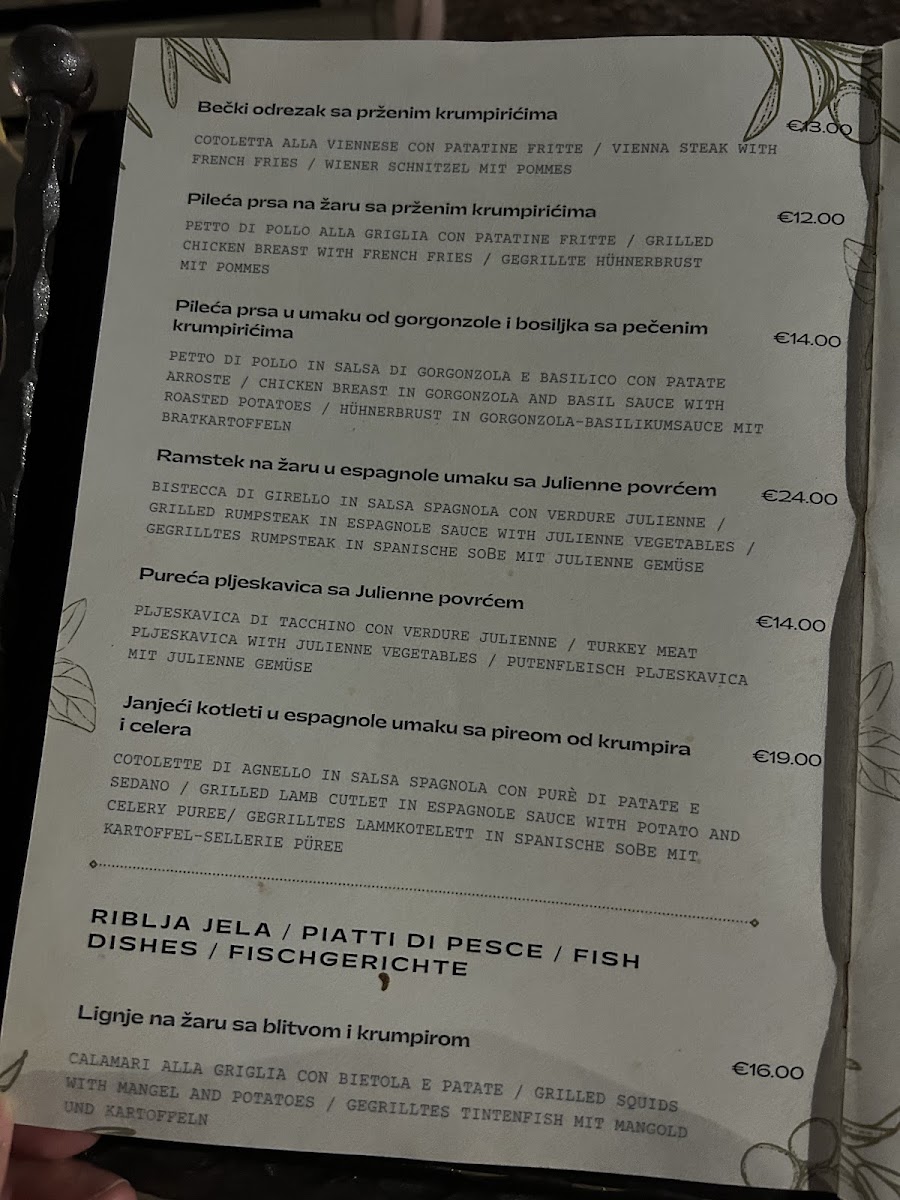 Bečki odrezak sa prženim krumpirićima
€13.00

COTOLETTA ALLA VIENNESE CON PATATINE FRITTE / VIENNA STEAK WITH FRENCH FRIES / WIENER SCHNITZEL MIT POMMES

Pileća prsa na žaru sa prženim krumpirićima
€12.00

PETTO DI POLLO ALLA GRIGLIA CON PATATINE FRITTE / GRILLED CHICKEN BREAST WITH FRENCH FRIES / GEGRILLTE HÜHNERBRUST MIT POMMES

Pileća prsa u umaku od gorgonzole i bosiljka sa pečenim krumpirićima
€14.00

PETTO DI POLLO IN SALSA DI GORGONZOLA E BASILICO CON PATATE ARROSTE / CHICKEN BREAST IN GORGONZOLA AND BASIL SAUCE WITH ROASTED POTATOES / HÜHNERBRUST IN GORGONZOLA-BASILIKUMSAUCE MIT BRATKARTOFFELN

Ramstek na žaru u espagnole umaku sa Julienne povrćem
€24.00

BISTECCA DI GIRELLO IN SALSA SPAGNOLA CON VERDURE JULIENNE / GRILLED RUMPSTEAK IN ESPAGNOLE SAUCE WITH JULIENNE VEGETABLES / GEGRILLTES RUMPSTEAK IN SPANISCHE SOßE MIT JULIENNE GEMÜSE

Pureća pljeskavica sa Julienne povrćem
€14.00

PLJESKAVICA DI TACCHINO CON VERDURE JULIENNE / TURKEY MEAT PLJESKAVICA WITH JULIENNE VEGETABLES / PUTENFLEISCH PLJESKAVICA MIT JULIENNE GEMÜSE

Janjeći kotleti u espagnole umaku sa pireom od krumpira i celera
€19.00

COTOLETTE DI AGNELLO IN SALSA SPAGNOLA CON PURÈ DI PATATE E SEDANO / GRILLED LAMB CUTLET IN ESPAGNOLE SAUCE WITH POTATO AND CELERY PUREE/ GEGRILLTES LAMMKOTELETT IN SPANISCHE SOßE MIT KARTOFFEL-SELLERIE PÜREE

RIBLJA JELA / PIATTI DI PESCE / FISH DISHES / FISCHGERICHTE

Lignje na žaru sa blitvom i krumpirom
€16.00

CALAMARI ALLA GRIGLIA CON BIETOLA E PATATE / GRILLED SQUIDS WITH MANGEL AND POTATOES / GEGRILLTES TINTENFISH MIT MANGOLD UND KARTOFFELN